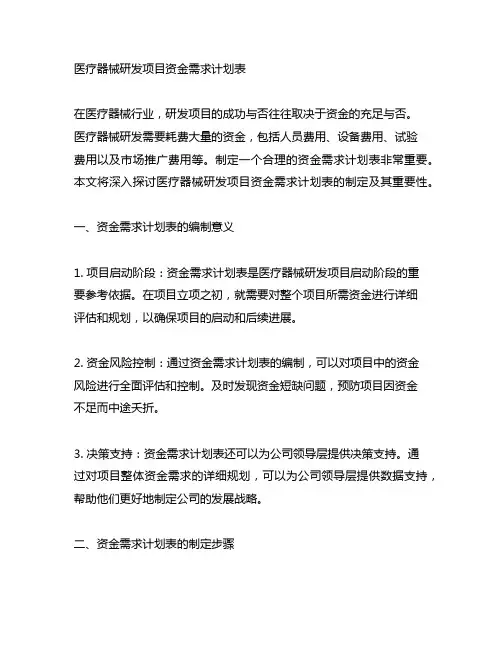 医疗器械研发项目资金需求计划表

在医疗器械行业，研发项目的成功与否往往取决于资金的充足与否。医疗器械研发需要耗费大量的资金，包括人员费用、设备费用、试验费用以及市场推广费用等。制定一个合理的资金需求计划表非常重要。本文将深入探讨医疗器械研发项目资金需求计划表的制定及其重要性。

一、资金需求计划表的编制意义

1. 项目启动阶段：资金需求计划表是医疗器械研发项目启动阶段的重要参考依据。在项目立项之初，就需要对整个项目所需资金进行详细评估和规划，以确保项目的启动和后续进展。

2. 资金风险控制：通过资金需求计划表的编制，可以对项目中的资金风险进行全面评估和控制。及时发现资金短缺问题，预防项目因资金不足而中途夭折。

3. 决策支持：资金需求计划表还可以为公司领导层提供决策支持。通过对项目整体资金需求的详细规划，可以为公司领导层提供数据支持，帮助他们更好地制定公司的发展战略。

二、资金需求计划表的制定步骤